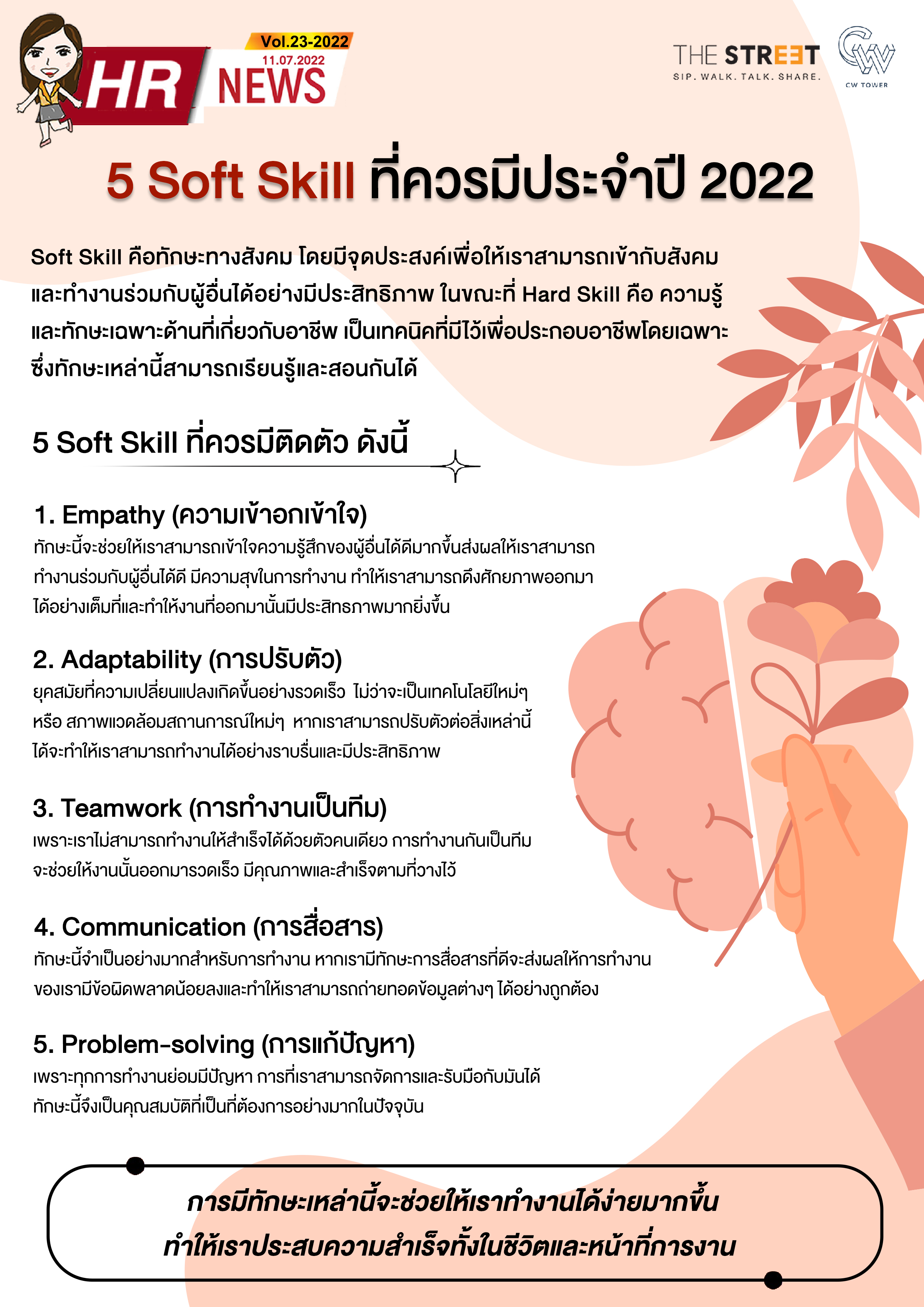 Vol.23-2022
11.07.2022
HR NEWS

THE STREET
SIP. WALK. TALK. SHARE.

CW TOWER

5 Soft Skill ที่ควรมีประจำปี 2022

Soft Skill คือทักษะทางสังคม โดยมีจุดประสงค์เพื่อให้เราสามารถเข้ากับสังคมและทำงานร่วมกับผู้อื่นได้อย่างมีประสิทธิภาพ ในขณะที่ Hard Skill คือ ความรู้และทักษะเฉพาะด้านที่เกี่ยวกับอาชีพ เป็นเทคนิคที่มีไว้เพื่อประกอบอาชีพโดยเฉพาะซึ่งทักษะเหล่านี้สามารถเรียนรู้และสอนกันได้

5 Soft Skill ที่ควรมีติดตัว ดังนี้

1. Empathy (ความเข้าอกเข้าใจ)
ทักษะนี้จะช่วยให้เราสามารถเข้าใจความรู้สึกของผู้อื่นได้ดีมากขึ้นส่งผลให้เราสามารถทำงานร่วมกับผู้อื่นได้ดี มีความสุขในการทำงาน ทำให้เราสามารถดึงศักยภาพออกมาได้อย่างเต็มที่และทำให้งานที่ออกมานั้นมีประสิทธภาพมากยิ่งขึ้น

2. Adaptability (การปรับตัว)
ยุคสมัยที่ความเปลี่ยนแปลงเกิดขึ้นอย่างรวดเร็ว ไม่ว่าจะเป็นเทคโนโลยีใหม่ๆ หรือ สภาพแวดล้อมสถานการณ์ใหม่ๆ หากเราสามารถปรับตัวต่อสิ่งเหล่านี้ได้จะทำให้เราสามารถทำงานได้อย่างราบรื่นและมีประสิทธิภาพ

3. Teamwork (การทำงานเป็นทีม)
เพราะเราไม่สามารถทำงานให้สำเร็จได้ด้วยตัวคนเดียว การทำงานกันเป็นทีมจะช่วยให้งานนั้นออกมารวดเร็ว มีคุณภาพและสำเร็จตามที่วางไว้

4. Communication (การสื่อสาร)
ทักษะนี้จำเป็นอย่างมากสำหรับการทำงาน หากเรามีทักษะการสื่อสารที่ดีจะส่งผลให้การทำงานของเรามีข้อผิดพลาดน้อยลงและทำให้เราสามารถถ่ายทอดข้อมูลต่างๆ ได้อย่างถูกต้อง

5. Problem-solving (การแก้ปัญหา)
เพราะทุกการทำงานย่อมมีปัญหา การที่เราสามารถจัดการและรับมือกับมันได้ทักษะนี้จึงเป็นคุณสมบัติที่เป็นที่ต้องการอย่างมากในปัจจุบัน

การมีทักษะเหล่านี้จะช่วยให้เราทำงานได้ง่ายมากขึ้น
ทำให้เราประสบความสำเร็จทั้งในชีวิตและหน้าที่การงาน